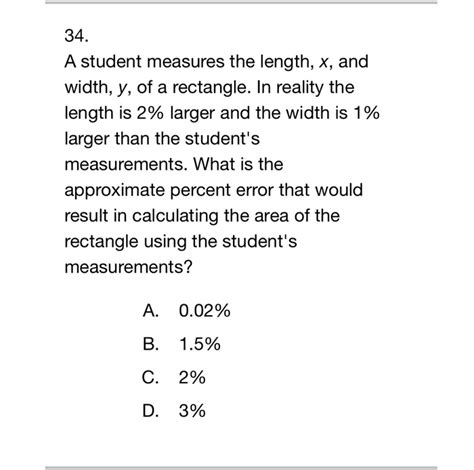 34.

A student measures the length, $x$, and width, $y$, of a rectangle. In reality the length is 2% larger and the width is 1% larger than the student's measurements. What is the approximate percent error that would result in calculating the area of the rectangle using the student's measurements?

A. 0.02%

B. 1.5%

C. 2%

D. 3%